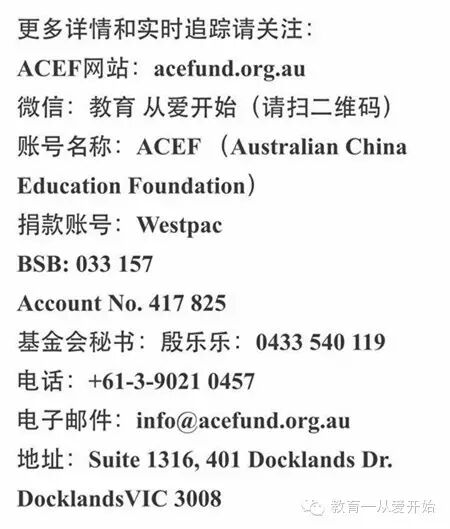 更多详情和实时追踪请关注：

ACEF网站：acefund.org.au

微信：教育 从爱开始（请扫二维码）

账号名称：ACEF（Australian China Education Foundation）

捐款账号：Westpac

BSB: 033 157

Account No. 417 825

基金会秘书：殷乐乐：0433 540 119

电话：+61-3-9021 0457

电子邮件：info@acefund.org.au

地址：Suite 1316, 401 Docklands Dr. DocklandsVIC 3008

教育一从爱开始